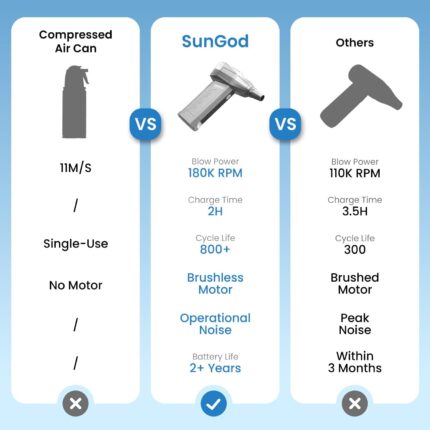 Compressed Air Can

11M/S

/

Single-Use

No Motor

/

/

VS

SunGod

Blow Power
180K RPM

Charge Time
2H

Cycle Life
800+

Brushless Motor

Operational Noise

Battery Life
2+ Years

VS

Others

Blow Power
110K RPM

Charge Time
3.5H

Cycle Life
300

Brushed Motor

Peak Noise

Within 3 Months